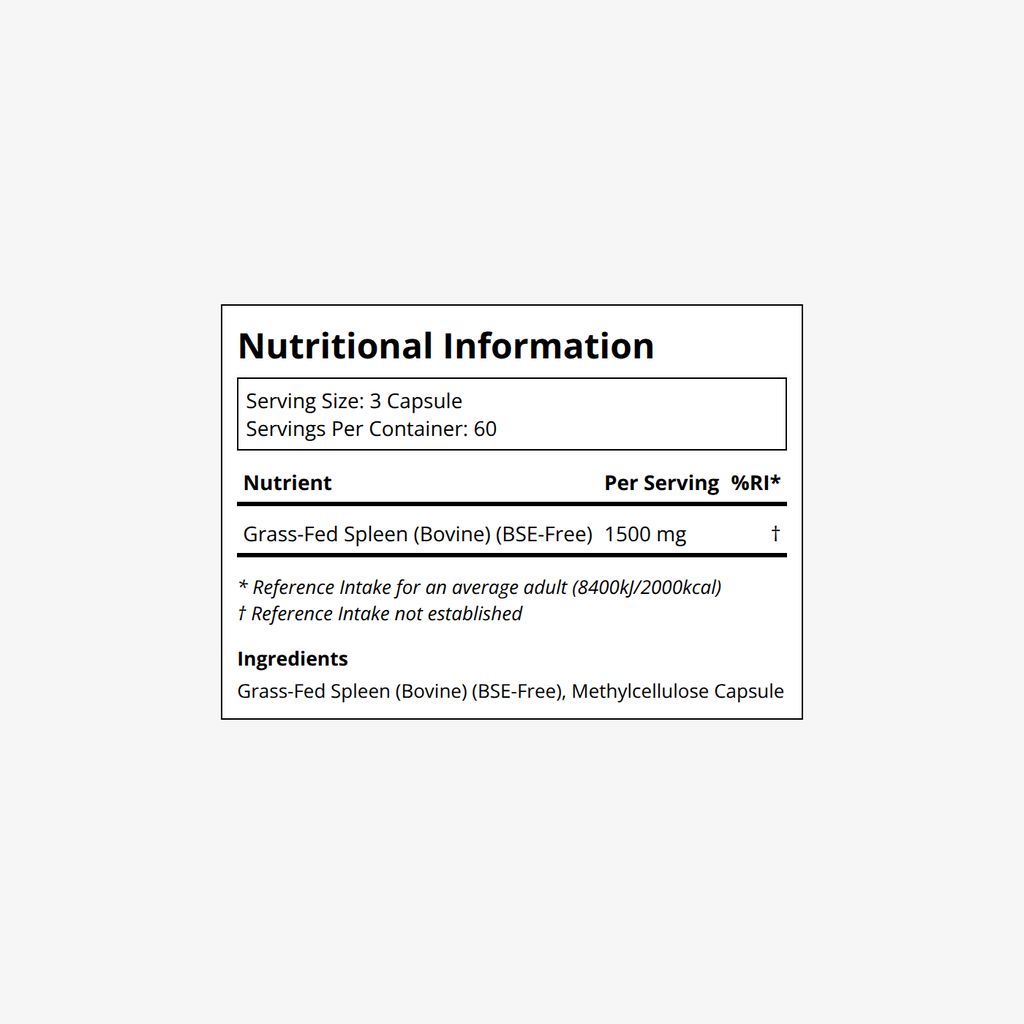 Nutritional Information

Serving Size: 3 Capsule
Servings Per Container: 60

| Nutrient | Per Serving | %RI* |
|---|---|---|
| Grass-Fed Spleen (Bovine) (BSE-Free) | 1500 mg | † |

* Reference Intake for an average adult (8400kJ/2000kcal)
† Reference Intake not established

Ingredients

Grass-Fed Spleen (Bovine) (BSE-Free), Methylcellulose Capsule